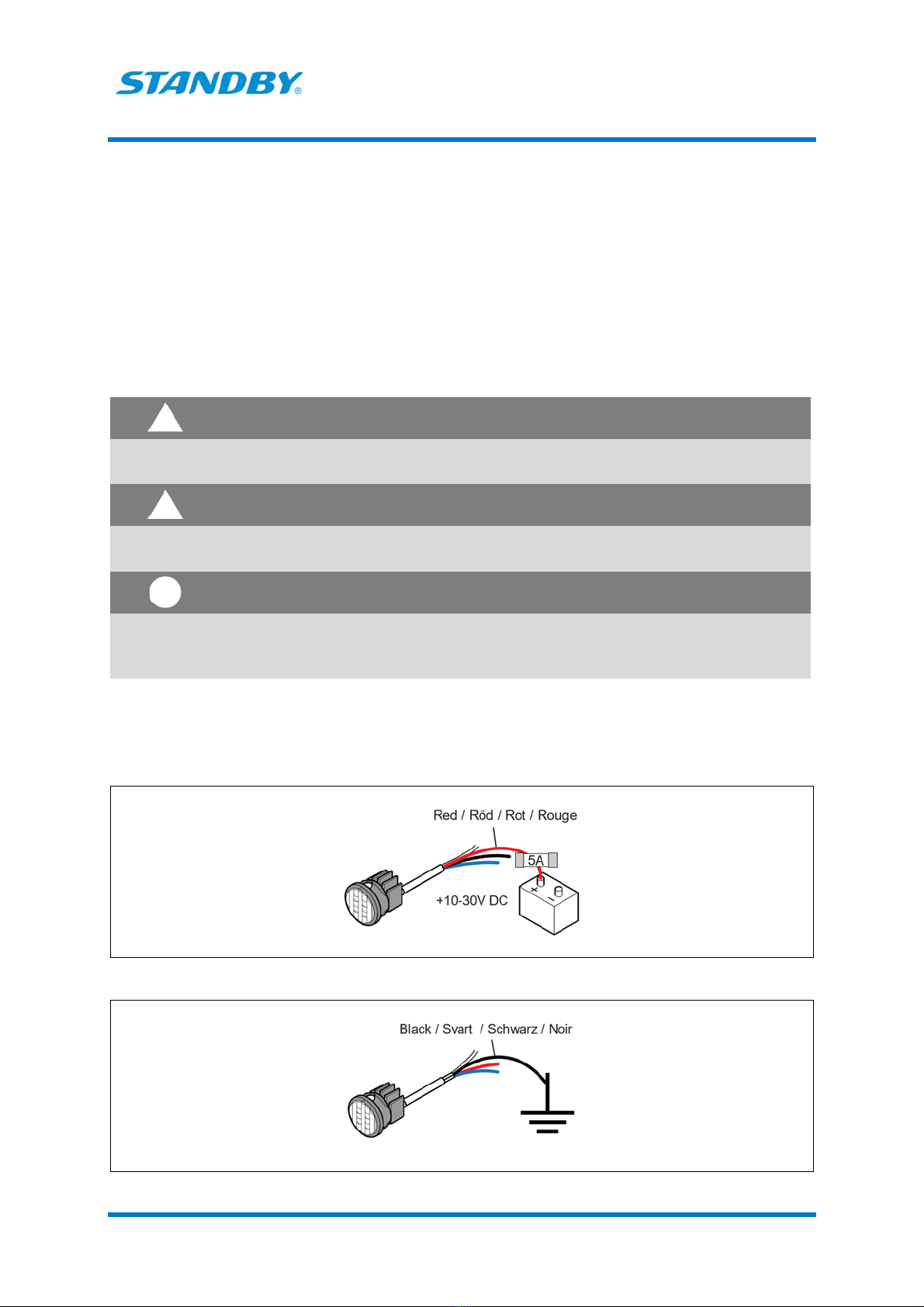 STANDBY®

Red / Röd / Rot / Rouge

5A

+10-30V DC

Black / Svart / Schwarz / Noir